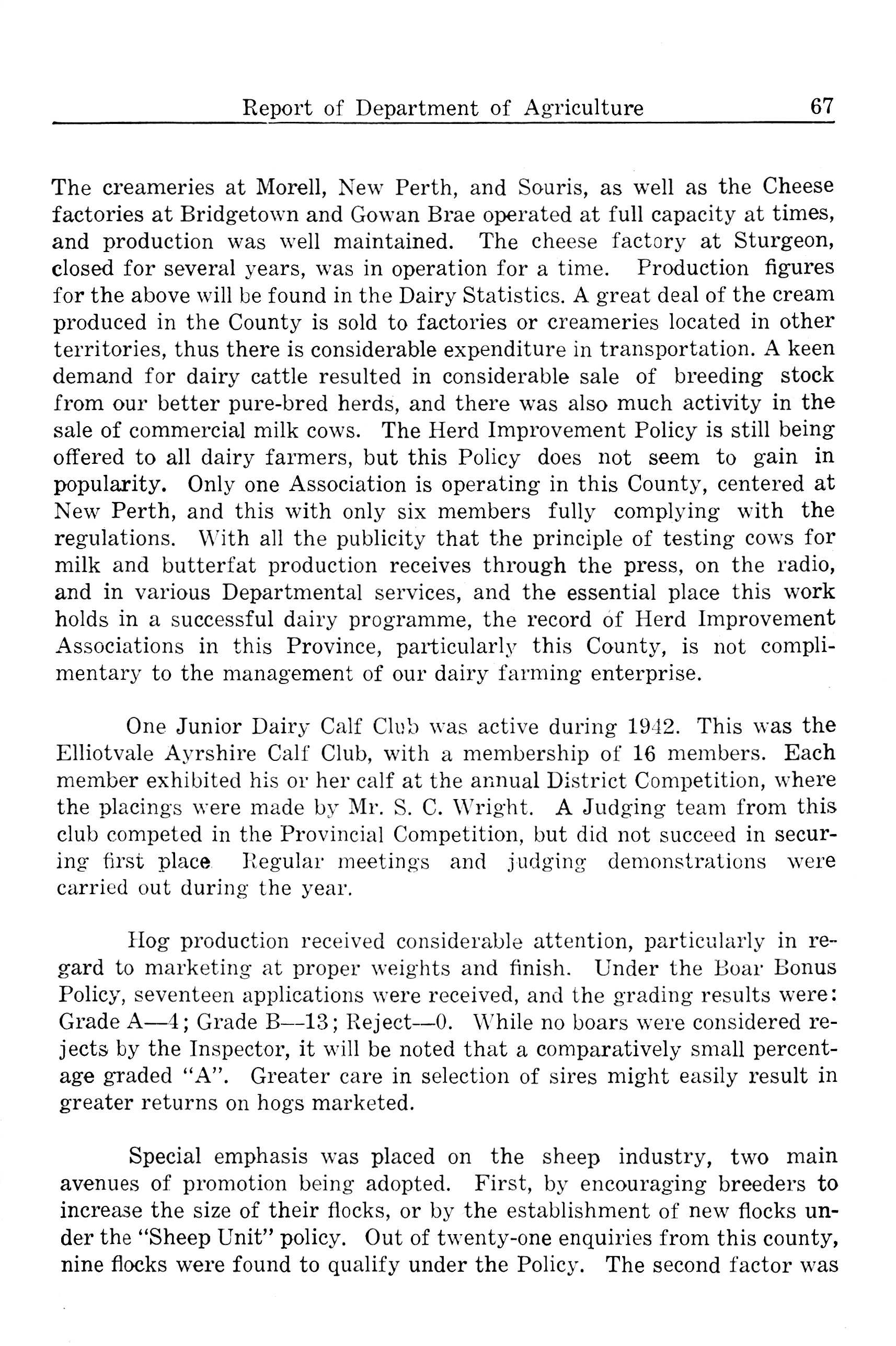 Report of Department of Agriculture 67

The creameries at Morell, New Perth, and Souris, as well as the Cheese factories at Bridgetown and Gowan Brae operated at full capacity at times, and production was well maintained. The cheese factory at Sturgeon, closed for several years, was in operation for a time. Production figures for the above will be found in the Dairy Statistics. A great deal of the cream produced in the County is sold to factories or creameries located in other territories, thus there is considerable expenditure in transportation. A keen demand for dairy cattle resulted in considerable sale of breeding stock from our better pure-bred herds, and there was also much activity in the sale of commercial milk cows. The Herd Improvement Policy is still being offered to all dairy farmers, but this Policy does not seem to gain in popularity. Only one Association is operating in this County, centered at New Perth, and this with only six members fully complying with the regulations. With all the publicity that the principle of testing cows for milk and butterfat production receives through the press, on the radio, and in various Departmental services, and the essential place this work holds in a successful dairy programme, the record of Herd Improvement Associations in this Province, particularly this County, is not complimentary to the management of our dairy farming enterprise.

One Junior Dairy Calf Club was active during 1942. This was the Elliotvale Ayrshire Calf Club, with a membership of 16 members. Each member exhibited his or her calf at the annual District Competition, where the placings were made by Mr. S. C. Wright. A Judging team from this club competed in the Provincial Competition, but did not succeed in securing first place Regular meetings and judging demonstrations were carried out during the year.

Hog production received considerable attention, particularly in regard to marketing at proper weights and finish. Under the Boar Bonus Policy, seventeen applications were received, and the grading results were: Grade A—4; Grade B—13; Reject—0. While no boars were considered rejects by the Inspector, it will be noted that a comparatively small percentage graded "A". Greater care in selection of sires might easily result in greater returns on hogs marketed.

Special emphasis was placed on the sheep industry, two main avenues of promotion being adopted. First, by encouraging breeders to increase the size of their flocks, or by the establishment of new flocks under the "Sheep Unit" policy. Out of twenty-one enquiries from this county, nine flocks were found to qualify under the Policy. The second factor was